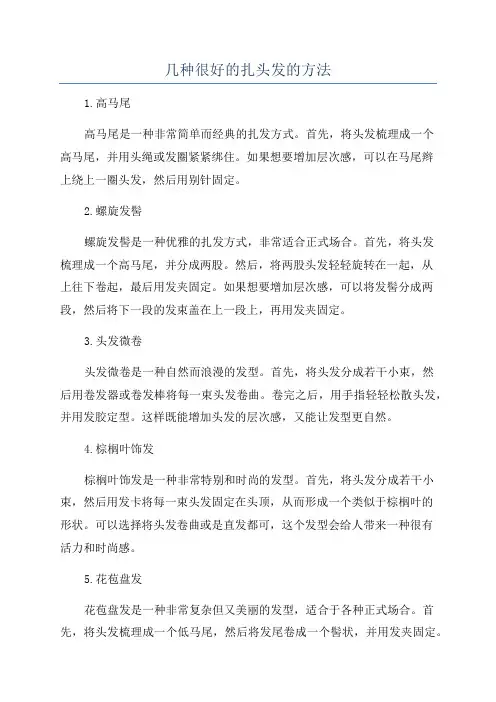 几种很好的扎头发的方法

1.高马尾

高马尾是一种非常简单而经典的扎发方式。首先，将头发梳理成一个高马尾，并用头绳或发圈紧紧绑住。如果想要增加层次感，可以在马尾辫上绕上一圈头发，然后用别针固定。

2.螺旋发髻

螺旋发髻是一种优雅的扎发方式，非常适合正式场合。首先，将头发梳理成一个高马尾，并分成两股。然后，将两股头发轻轻旋转在一起，从上往下卷起，最后用发夹固定。如果想要增加层次感，可以将发髻分成两段，然后将下一段的发束盖在上一段上，再用发夹固定。

3.头发微卷

头发微卷是一种自然而浪漫的发型。首先，将头发分成若干小束，然后用卷发器或卷发棒将每一束头发卷曲。卷完之后，用手指轻轻松散头发，并用发胶定型。这样既能增加头发的层次感，又能让发型更自然。

4.棕榈叶饰发

棕榈叶饰发是一种非常特别和时尚的发型。首先，将头发分成若干小束，然后用发卡将每一束头发固定在头顶，从而形成一个类似于棕榈叶的形状。可以选择将头发卷曲或是直发都可，这个发型会给人带来一种很有活力和时尚感。

5.花苞盘发

花苞盘发是一种非常复杂但又美丽的发型，适合于各种正式场合。首先，将头发梳理成一个低马尾，然后将发尾卷成一个髻状，并用发夹固定。